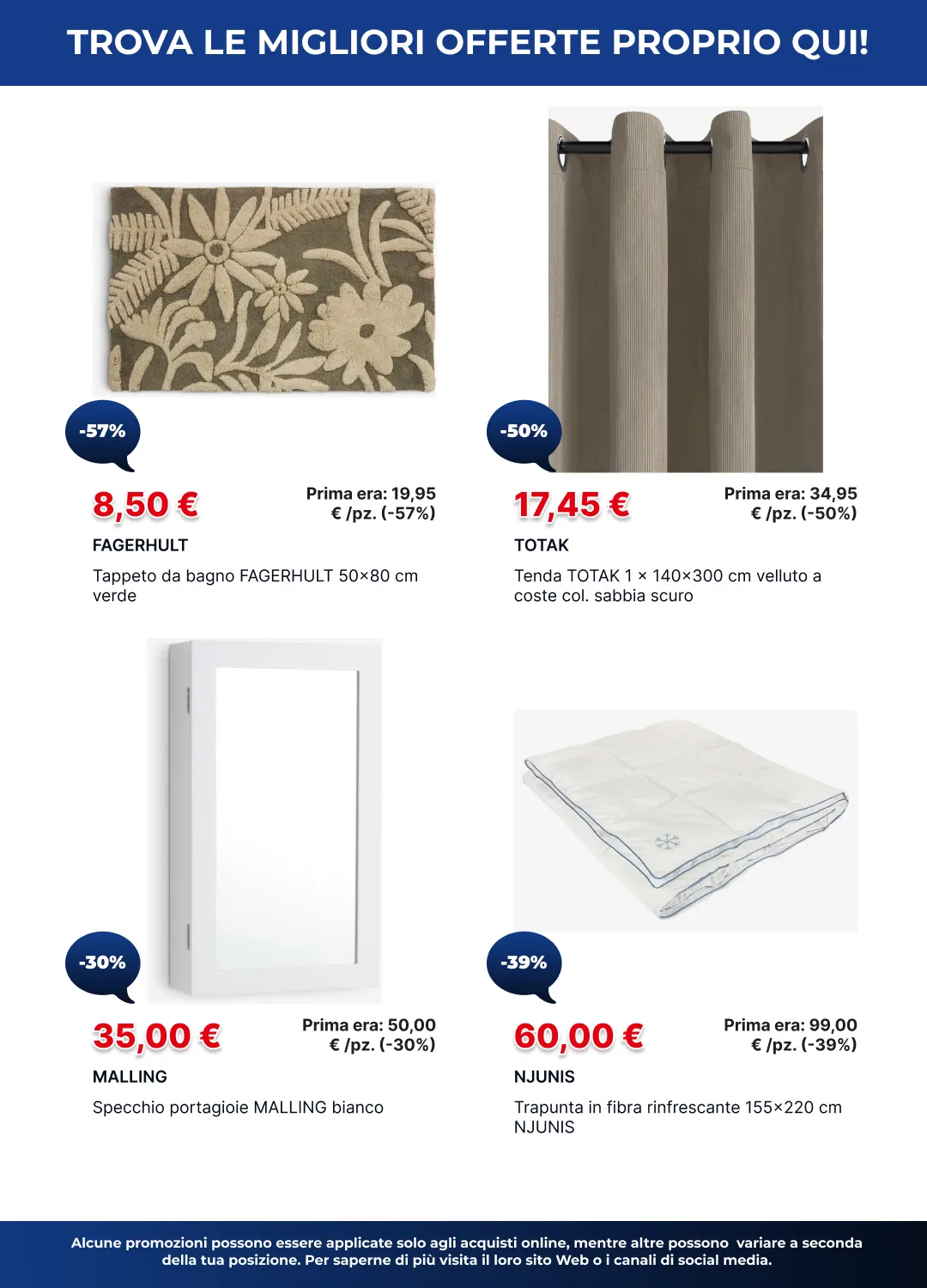 TROVA LE MIGLIORI OFFERTE PROPRIO QUI!

-57%

8,50 €

Prima era: 19,95 € /pz. (-57%)

FAGERHULT

Tappeto da bagno FAGERHULT 50×80 cm verde

-50%

17,45 €

Prima era: 34,95 € /pz. (-50%)

TOTAK

Tenda TOTAK 1 × 140×300 cm velluto a coste col. sabbia scuro

-30%

35,00 €

Prima era: 50,00 € /pz. (-30%)

MALLING

Specchio portagioie MALLING bianco

-39%

60,00 €

Prima era: 99,00 € /pz. (-39%)

NJUNIS

Trapunta in fibra rinfrescante 155×220 cm NJUNIS

Alcune promozioni possono essere applicate solo agli acquisti online, mentre altre possono variare a seconda della tua posizione. Per saperne di più visita il loro sito Web o i canali di social media.